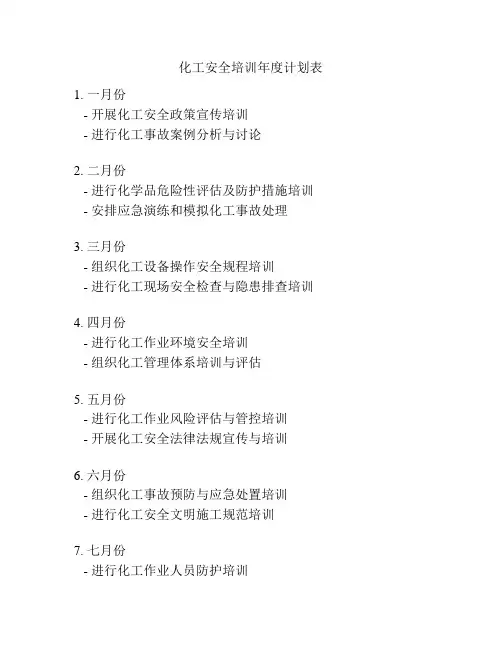 化工安全培训年度计划表

1. 一月份
- 开展化工安全政策宣传培训
- 进行化工事故案例分析与讨论

2. 二月份
- 进行化学品危险性评估及防护措施培训
- 安排应急演练和模拟化工事故处理

3. 三月份
- 组织化工设备操作安全规程培训
- 进行化工现场安全检查与隐患排查培训

4. 四月份
- 进行化工作业环境安全培训
- 组织化工管理体系培训与评估

5. 五月份
- 进行化工作业风险评估与管控培训
- 开展化工安全法律法规宣传与培训

6. 六月份
- 组织化工事故预防与应急处置培训
- 进行化工安全文明施工规范培训

7. 七月份
- 进行化工作业人员防护培训